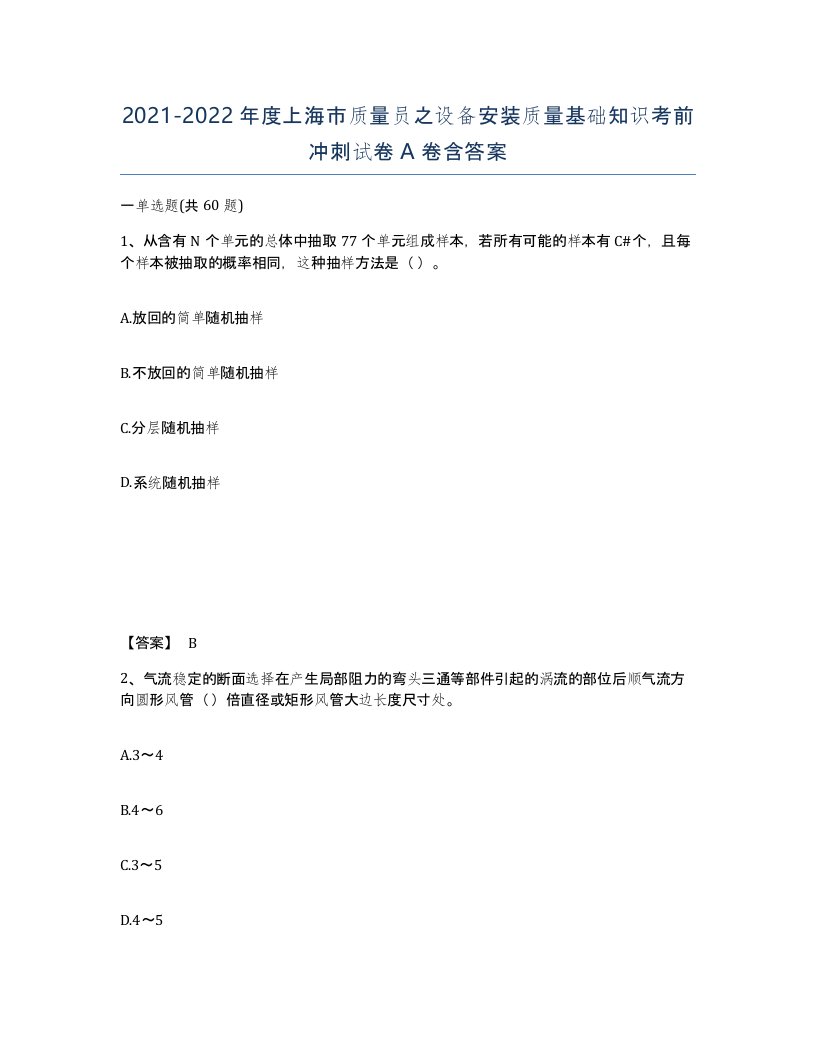 2021-2022年度上海市质量员之设备安装质量基础知识考前冲刺试卷A卷含答案

一单选题(共60题)

1、从含有N个单元的总体中抽取77个单元组成样本，若所有可能的样本有C#个，且每个样本被抽取的概率相同，这种抽样方法是（）。

A.放回的简单随机抽样

B.不放回的简单随机抽样

C.分层随机抽样

D.系统随机抽样

【答案】 B

2、气流稳定的断面选择在产生局部阻力的弯头三通等部件引起的涡流的部位后顺气流方向圆形风管（）倍直径或矩形风管大边长度尺寸处。

A.3～4

B.4～6

C.3～5

D.4～5